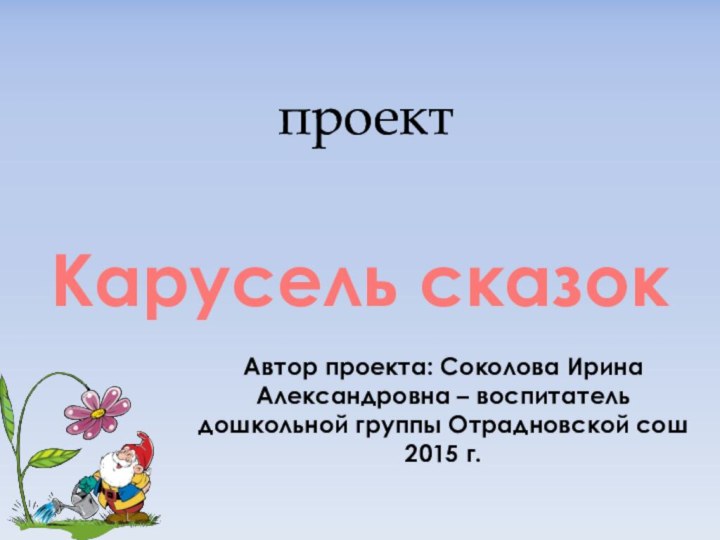 проект

Карусель сказок

Автор проекта: Соколова Ирина Александровна – воспитатель дошкольной группы Отрадновской сош 2015 г.